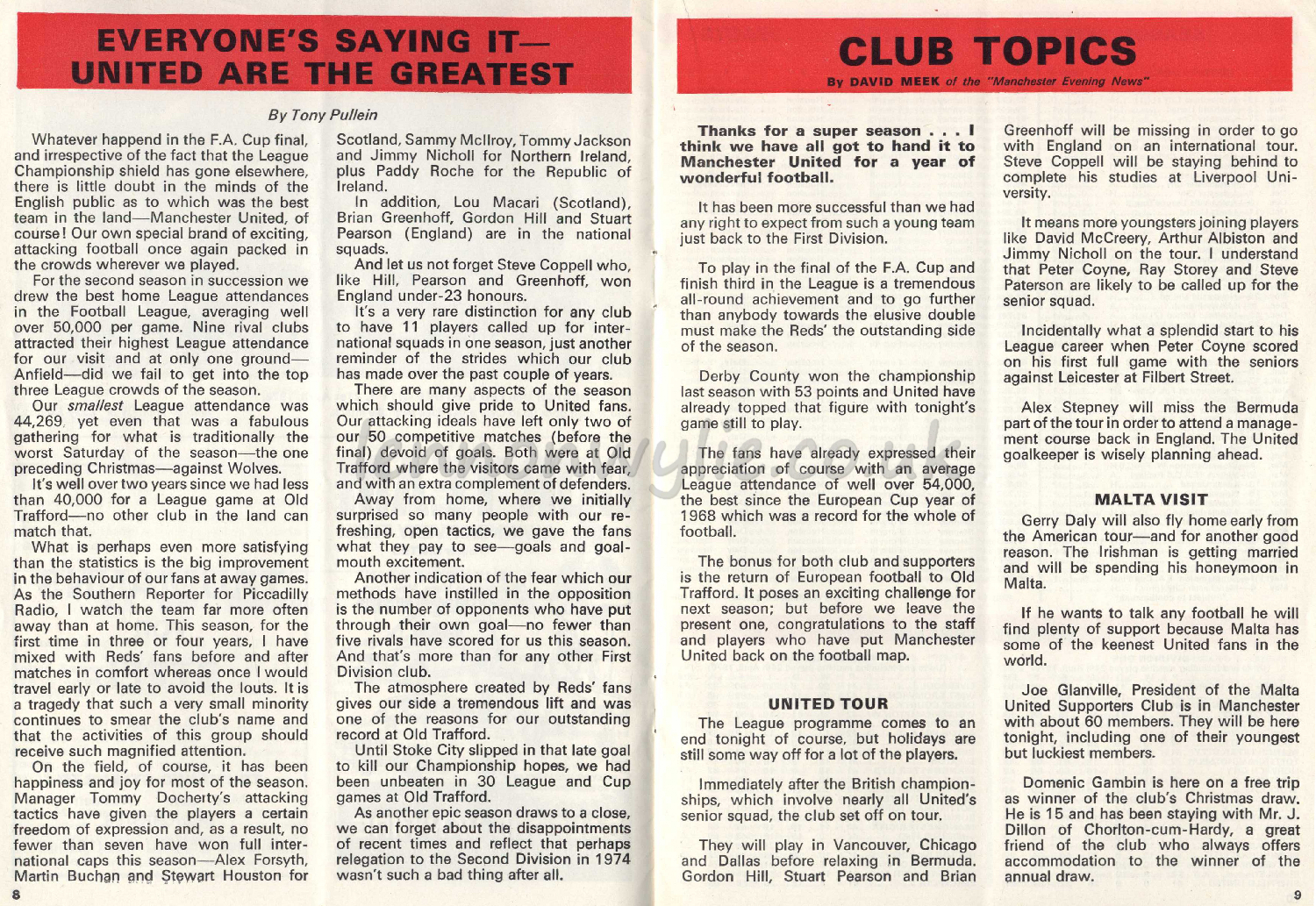 EVERYONE'S SAYING IT— UNITED ARE THE GREATEST

By Tony Pullein

Whatever happend in the F.A. Cup final, and irrespective of the fact that the League Championship shield has gone elsewhere, there is little doubt in the minds of the English public as to which was the best team in the land—Manchester United, of course! Our own special brand of exciting, attacking football once again packed in the crowds wherever we played.

For the second season in succession we drew the best home League attendances in the Football League, averaging well over 50,000 per game. Nine rival clubs attracted their highest League attendance for our visit and at only one ground—Anfield—did we fail to get into the top three League crowds of the season.

Our smallest League attendance was 44,269, yet even that was a fabulous gathering for what is traditionally the worst Saturday of the season—the one preceding Christmas—against Wolves.

It's well over two years since we had less than 40,000 for a League game at Old Trafford—no other club in the land can match that.

What is perhaps even more satisfying than the statistics is the big improvement in the behaviour of our fans at away games. As the Southern Reporter for Piccadilly Radio, I watch the team far more often away than at home. This season, for the first time in three or four years, I have mixed with Reds' fans before and after matches in comfort whereas once I would travel early or late to avoid the louts. It is a tragedy that such a very small minority continues to smear the club's name and that the activities of this group should receive such magnified attention.

On the field, of course, it has been happiness and joy for most of the season. Manager Tommy Docherty's attacking tactics have given the players a certain freedom of expression and, as a result, no fewer than seven have won full international caps this season—Alex Forsyth, Martin Buchan and Stewart Houston for Scotland, Sammy McIlroy, Tommy Jackson and Jimmy Nicholl for Northern Ireland, plus Paddy Roche for the Republic of Ireland.

In addition, Lou Macari (Scotland), Brian Greenhoff, Gordon Hill and Stuart Pearson (England) are in the national squads.

And let us not forget Steve Coppell who, like Hill, Pearson and Greenhoff, won England under-23 honours.

It's a very rare distinction for any club to have 11 players called up for international squads in one season, just another reminder of the strides which our club has made over the past couple of years.

There are many aspects of the season which should give pride to United fans. Our attacking ideals have left only two of our 50 competitive matches (before the final) devoid of goals. Both were at Old Trafford where the visitors came with fear, and with an extra complement of defenders.

Away from home, where we initially surprised so many people with our refreshing, open tactics, we gave the fans what they pay to see—goals and goalmouth excitement.

Another indication of the fear which our methods have instilled in the opposition is the number of opponents who have put through their own goal—no fewer than five rivals have scored for us this season. And that's more than for any other First Division club.

The atmosphere created by Reds' fans gives our side a tremendous lift and was one of the reasons for our outstanding record at Old Trafford.

Until Stoke City slipped in that late goal to kill our Championship hopes, we had been unbeaten in 30 League and Cup games at Old Trafford.

As another epic season draws to a close, we can forget about the disappointments of recent times and reflect that perhaps relegation to the Second Division in 1974 wasn't such a bad thing after all.

8

CLUB TOPICS
By DAVID MEEK of the "Manchester Evening News"

Thanks for a super season . . . I think we have all got to hand it to Manchester United for a year of wonderful football.

It has been more successful than we had any right to expect from such a young team just back to the First Division.

To play in the final of the F.A. Cup and finish third in the League is a tremendous all-round achievement and to go further than anybody towards the elusive double must make the Reds' the outstanding side of the season.

Derby County won the championship last season with 53 points and United have already topped that figure with tonight's game still to play.

The fans have already expressed their appreciation of course with an average League attendance of well over 54,000, the best since the European Cup year of 1968 which was a record for the whole of football.

The bonus for both club and supporters is the return of European football to Old Trafford. It poses an exciting challenge for next season; but before we leave the present one, congratulations to the staff and players who have put Manchester United back on the football map.

UNITED TOUR

The League programme comes to an end tonight of course, but holidays are still some way off for a lot of the players.

Immediately after the British championships, which involve nearly all United's senior squad, the club set off on tour.

They will play in Vancouver, Chicago and Dallas before relaxing in Bermuda. Gordon Hill, Stuart Pearson and Brian Greenhoff will be missing in order to go with England on an international tour. Steve Coppell will be staying behind to complete his studies at Liverpool University.

It means more youngsters joining players like David McCreery, Arthur Albiston and Jimmy Nicholl on the tour. I understand that Peter Coyne, Ray Storey and Steve Paterson are likely to be called up for the senior squad.

Incidentally what a splendid start to his League career when Peter Coyne scored on his first full game with the seniors against Leicester at Filbert Street.

Alex Stepney will miss the Bermuda part of the tour in order to attend a management course back in England. The United goalkeeper is wisely planning ahead.

MALTA VISIT

Gerry Daly will also fly home early from the American tour—and for another good reason. The Irishman is getting married and will be spending his honeymoon in Malta.

If he wants to talk any football he will find plenty of support because Malta has some of the keenest United fans in the world.

Joe Glanville, President of the Malta United Supporters Club is in Manchester with about 60 members. They will be here tonight, including one of their youngest but luckiest members.

Domenic Gambin is here on a free trip as winner of the club's Christmas draw. He is 15 and has been staying with Mr. J. Dillon of Chorlton-cum-Hardy, a great friend of the club who always offers accommodation to the winner of the annual draw.

9